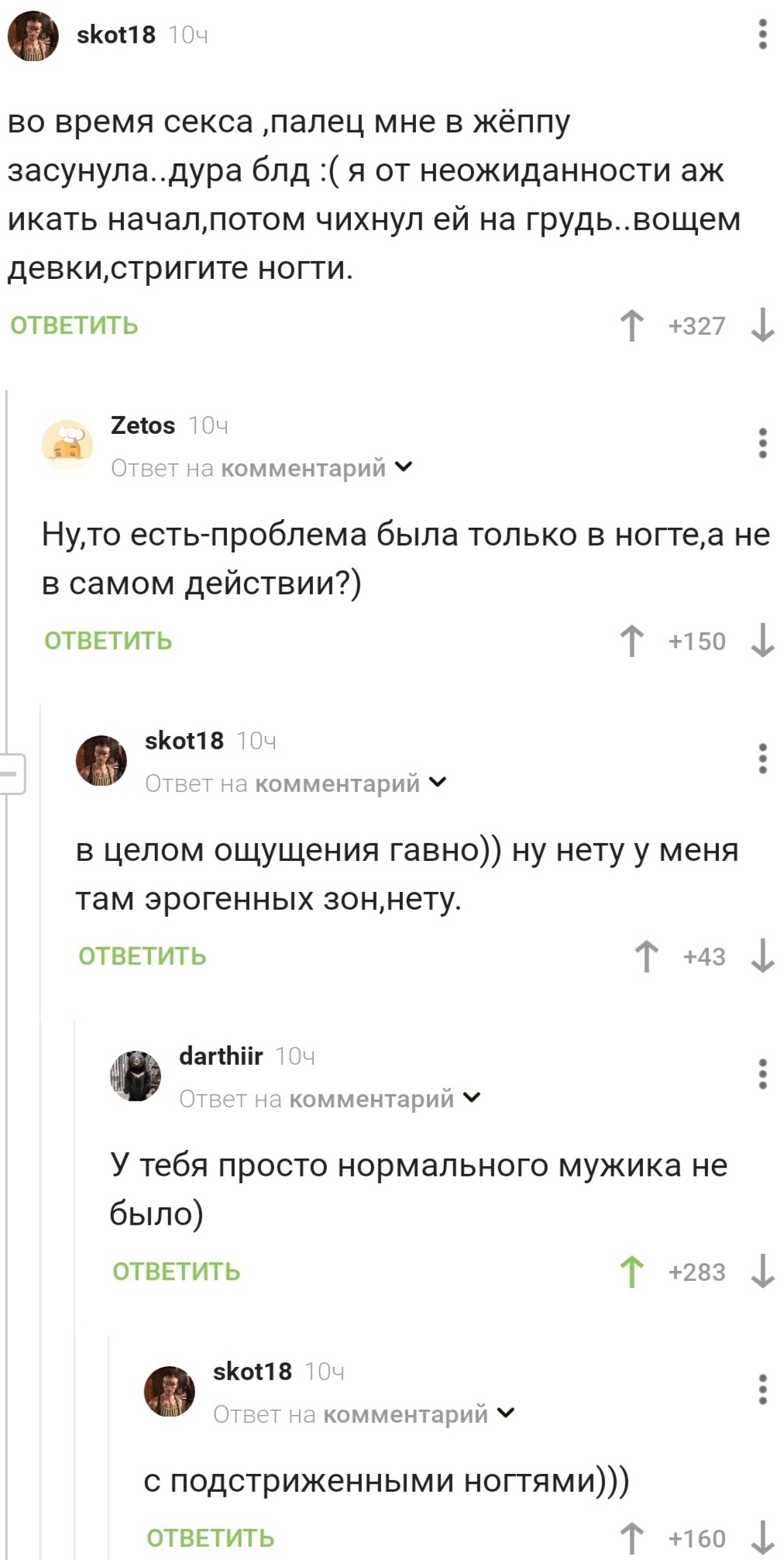 skot18 10ч

во время секса ,палец мне в жёппу засунула..дура блд :( я от неожиданности аж икать начал,потом чихнул ей на грудь..вощем девки,стригите ногти.

ОТВЕТИТЬ +327

Zetos 10ч
Ответ на комментарий

Ну,то есть-проблема была только в ногте,а не в самом действии?)

ОТВЕТИТЬ +150

skot18 10ч
Ответ на комментарий

в целом ощущения гавно)) ну нету у меня там эрогенных зон,нету.

ОТВЕТИТЬ +43

darthiir 10ч
Ответ на комментарий

У тебя просто нормального мужика не было)

ОТВЕТИТЬ +283

skot18 10ч
Ответ на комментарий

с подстриженными ногтями)))

ОТВЕТИТЬ +160